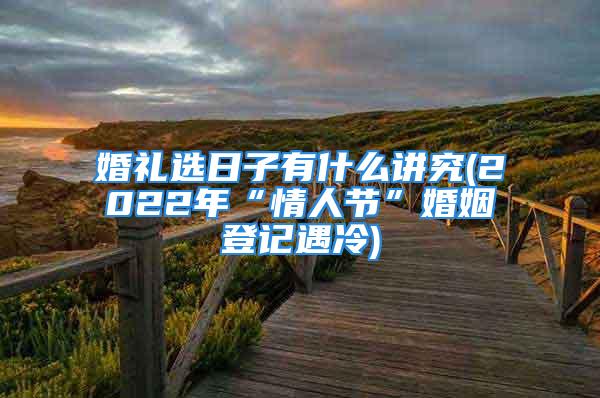 婚礼选日子有什么讲究(2022年“情人节”婚姻登记遇冷)